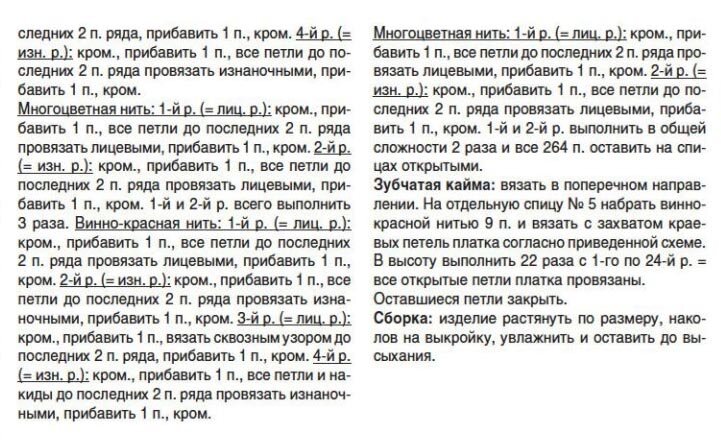 следних 2 п. ряда, прибавить 1 п., кром. 4-й р. (= изн. р.): кром., прибавить 1 п., все петли до последних 2 п. ряда провязать изнаночными, прибавить 1 п., кром.
Многоцветная нить: 1-й р. (= лиц. р.): кром., прибавить 1 п., все петли до последних 2 п. ряда провязать лицевыми, прибавить 1 п., кром. 2-й р. (= изн. р.): кром., прибавить 1 п., все петли до последних 2 п. ряда провязать лицевыми, прибавить 1 п., кром. 1-й и 2-й р. всего выполнить 3 раза. Винно-красная нить: 1-й р. (= лиц. р.): кром., прибавить 1 п., все петли до последних 2 п. ряда провязать лицевыми, прибавить 1 п., кром. 2-й р. (= изн. р.): кром., прибавить 1 п., все петли до последних 2 п. ряда провязать изнаночными, прибавить 1 п., кром. 3-й р. (= лиц. р.): кром., прибавить 1 п., вязать сквозным узором до последних 2 п. ряда, прибавить 1 п., кром. 4-й р. (= изн. р.): кром., прибавить 1 п., все петли и накиды до последних 2 п. ряда провязать изнаночными, прибавить 1 п., кром.

Многоцветная нить: 1-й р. (= лиц. р.): кром., прибавить 1 п., все петли до последних 2 п. ряда провязать лицевыми, прибавить 1 п., кром. 2-й р. (= изн. р.): кром., прибавить 1 п., все петли до последних 2 п. ряда провязать лицевыми, прибавить 1 п., кром. 1-й и 2-й р. выполнить в общей сложности 2 раза и все 264 п. оставить на спицах открытыми.
Зубчатая кайма: вязать в поперечном направлении. На отдельную спицу № 5 набрать винно-красной нитью 9 п. и вязать с захватом краевых петель платка согласно приведенной схеме. В высоту выполнить 22 раза с 1-го по 24-й р. = все открытые петли платка провязаны. Оставшиеся петли закрыть.
Сборка: изделие растянуть по размеру, наколов на выкройку, увлажнить и оставить до высыхания.